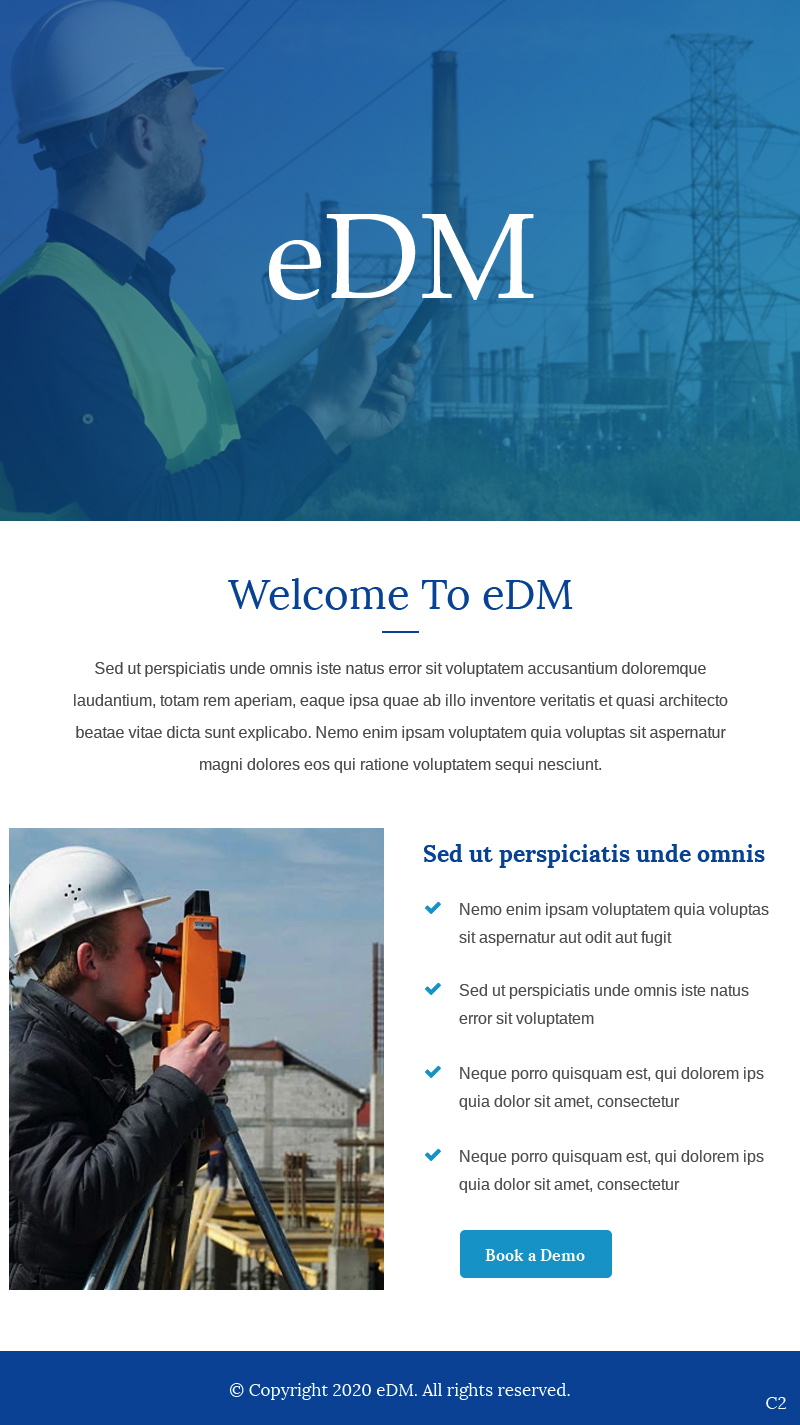 eDM

Welcome To eDM

Sed ut perspiciatis unde omnis iste natus error sit voluptatem accusantium doloremque laudantium, totam rem aperiam, eaque ipsa quae ab illo inventore veritatis et quasi architecto beatae vitae dicta sunt explicabo. Nemo enim ipsam voluptatem quia voluptas sit aspernatur magni dolores eos qui ratione voluptatem sequi nesciunt.

Sed ut perspiciatis unde omnis

Nemo enim ipsam voluptatem quia voluptas sit aspernatur aut odit aut fugit

Sed ut perspiciatis unde omnis iste natus error sit voluptatem

Neque porro quisquam est, qui dolorem ips quia dolor sit amet, consectetur

Neque porro quisquam est, qui dolorem ips quia dolor sit amet, consectetur

Book a Demo

© Copyright 2020 eDM. All rights reserved.

C2